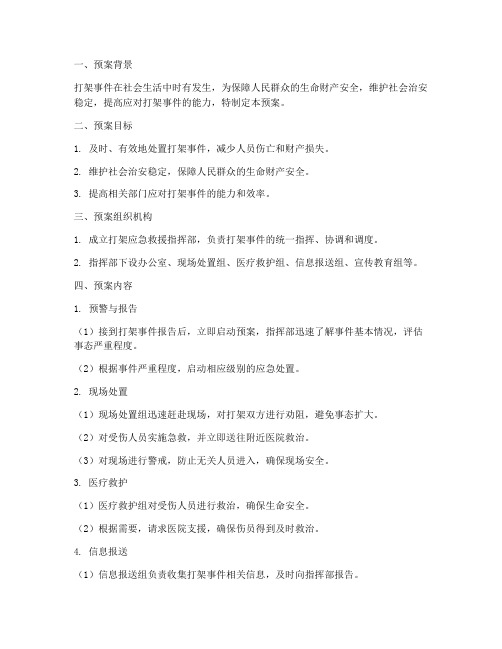 一、预案背景

打架事件在社会生活中时有发生，为保障人民群众的生命财产安全，维护社会治安稳定，提高应对打架事件的能力，特制定本预案。

二、预案目标

1. 及时、有效地处置打架事件，减少人员伤亡和财产损失。

2. 维护社会治安稳定，保障人民群众的生命财产安全。

3. 提高相关部门应对打架事件的能力和效率。

三、预案组织机构

1. 成立打架应急救援指挥部，负责打架事件的统一指挥、协调和调度。

2. 指挥部下设办公室、现场处置组、医疗救护组、信息报送组、宣传教育组等。

四、预案内容

1. 预警与报告

（1）接到打架事件报告后，立即启动预案，指挥部迅速了解事件基本情况，评估事态严重程度。

（2）根据事件严重程度，启动相应级别的应急处置。

2. 现场处置

（1）现场处置组迅速赶赴现场，对打架双方进行劝阻，避免事态扩大。

（2）对受伤人员实施急救，并立即送往附近医院救治。

（3）对现场进行警戒，防止无关人员进入，确保现场安全。

3. 医疗救护

（1）医疗救护组对受伤人员进行救治，确保生命安全。

（2）根据需要，请求医院支援，确保伤员得到及时救治。

4. 信息报送

（1）信息报送组负责收集打架事件相关信息，及时向指挥部报告。